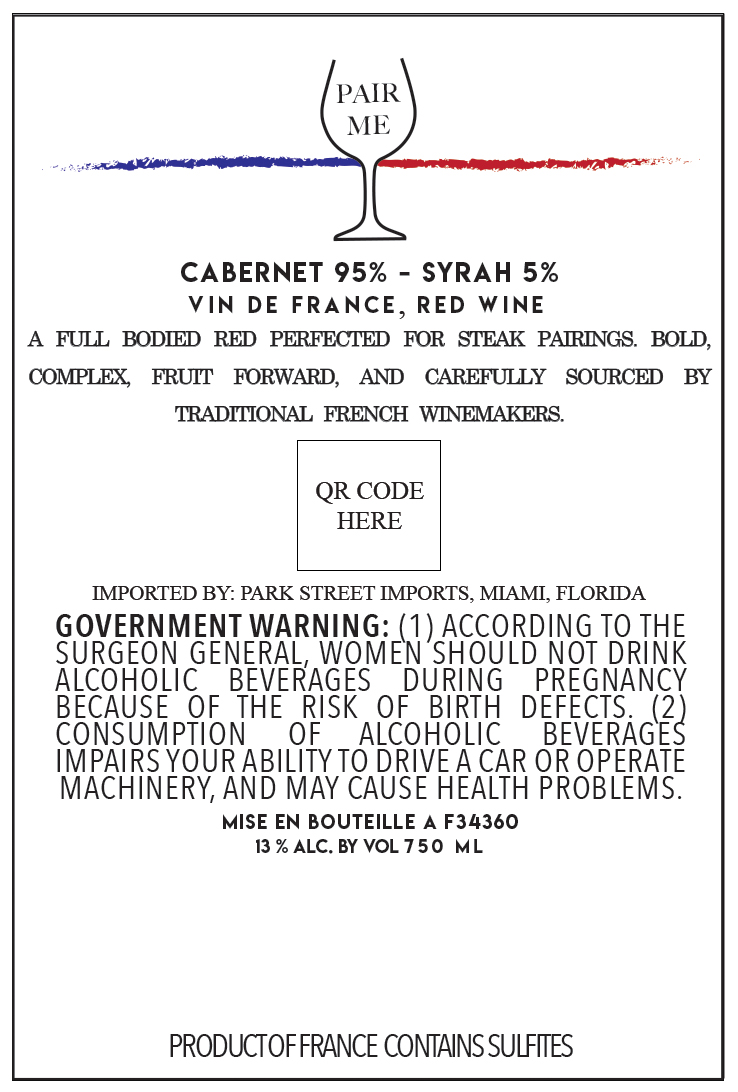 PAIR ME

CABERNET 95% - SYRAH 5%
VIN DE FRANCE, RED WINE

A FULL BODIED RED PERFECTED FOR STEAK PAIRINGS. BOLD, COMPLEX, FRUIT FORWARD, AND CAREFULLY SOURCED BY TRADITIONAL FRENCH WINEMAKERS.

QR CODE HERE

IMPORTED BY: PARK STREET IMPORTS, MIAMI, FLORIDA

GOVERNMENT WARNING: (1) ACCORDING TO THE SURGEON GENERAL, WOMEN SHOULD NOT DRINK ALCOHOLIC BEVERAGES DURING PREGNANCY BECAUSE OF THE RISK OF BIRTH DEFECTS. (2) CONSUMPTION OF ALCOHOLIC BEVERAGES IMPAIRS YOUR ABILITY TO DRIVE A CAR OR OPERATE MACHINERY, AND MAY CAUSE HEALTH PROBLEMS.

MISE EN BOUTEILLE A F34360
13 % ALC. BY VOL 750 ML

PRODUCT OF FRANCE CONTAINS SULFITES